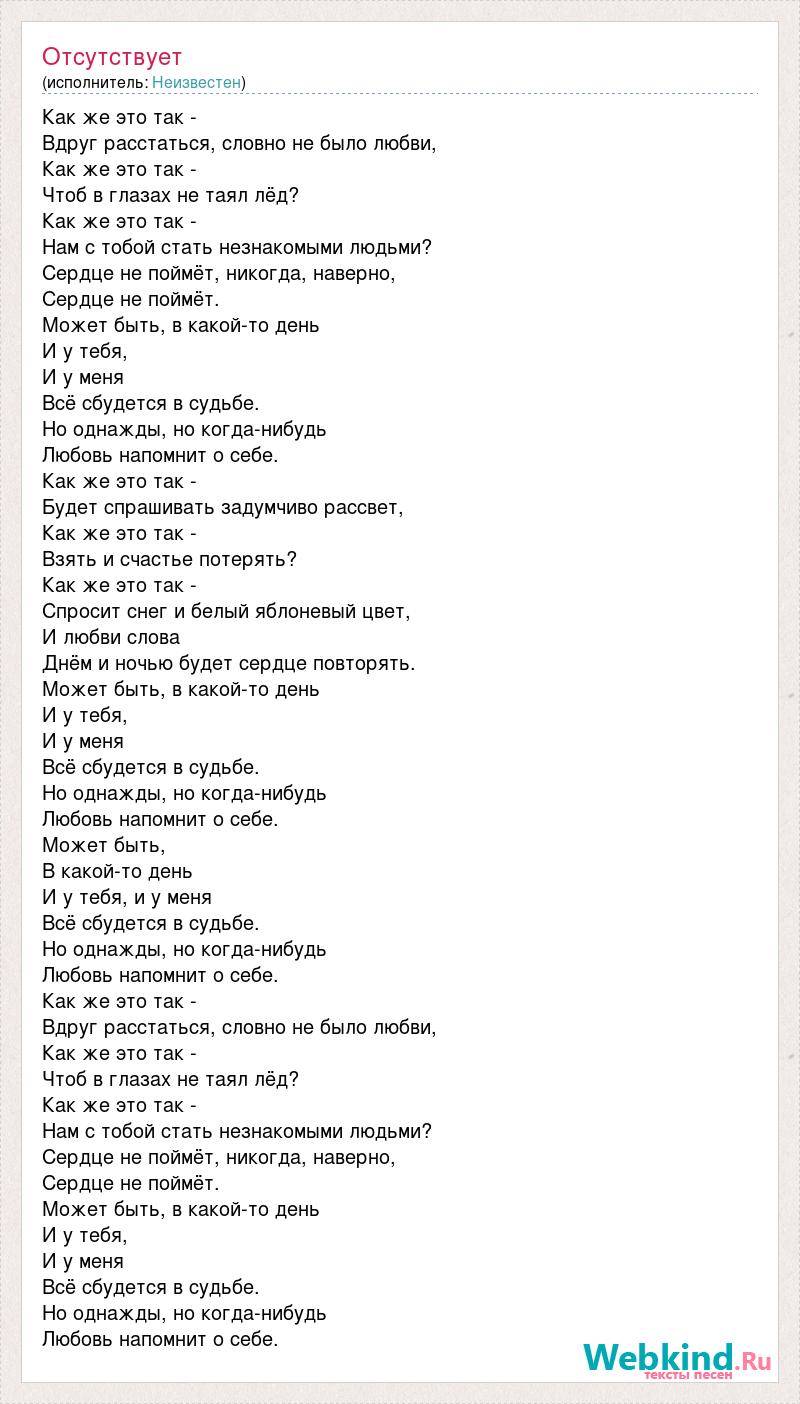 Отсутствует
(исполнитель: Неизвестен)

Как же это так -
Вдруг расстаться, словно не было любви,
Как же это так -
Чтоб в глазах не таял лёд?
Как же это так -
Нам с тобой стать незнакомыми людьми?
Сердце не поймёт, никогда, наверно,
Сердце не поймёт.
Может быть, в какой-то день
И у тебя,
И у меня
Всё сбудется в судьбе.
Но однажды, но когда-нибудь
Любовь напомнит о себе.
Как же это так -
Будет спрашивать задумчиво рассвет,
Как же это так -
Взять и счастье потерять?
Как же это так -
Спросит снег и белый яблоневый цвет,
И любви слова
Днём и ночью будет сердце повторять.
Может быть, в какой-то день
И у тебя,
И у меня
Всё сбудется в судьбе.
Но однажды, но когда-нибудь
Любовь напомнит о себе.
Может быть,
В какой-то день
И у тебя, и у меня
Всё сбудется в судьбе.
Но однажды, но когда-нибудь
Любовь напомнит о себе.
Как же это так -
Вдруг расстаться, словно не было любви,
Как же это так -
Чтоб в глазах не таял лёд?
Как же это так -
Нам с тобой стать незнакомыми людьми?
Сердце не поймёт, никогда, наверно,
Сердце не поймёт.
Может быть, в какой-то день
И у тебя,
И у меня
Всё сбудется в судьбе.
Но однажды, но когда-нибудь
Любовь напомнит о себе.

Webkind.Ru
тексты песен